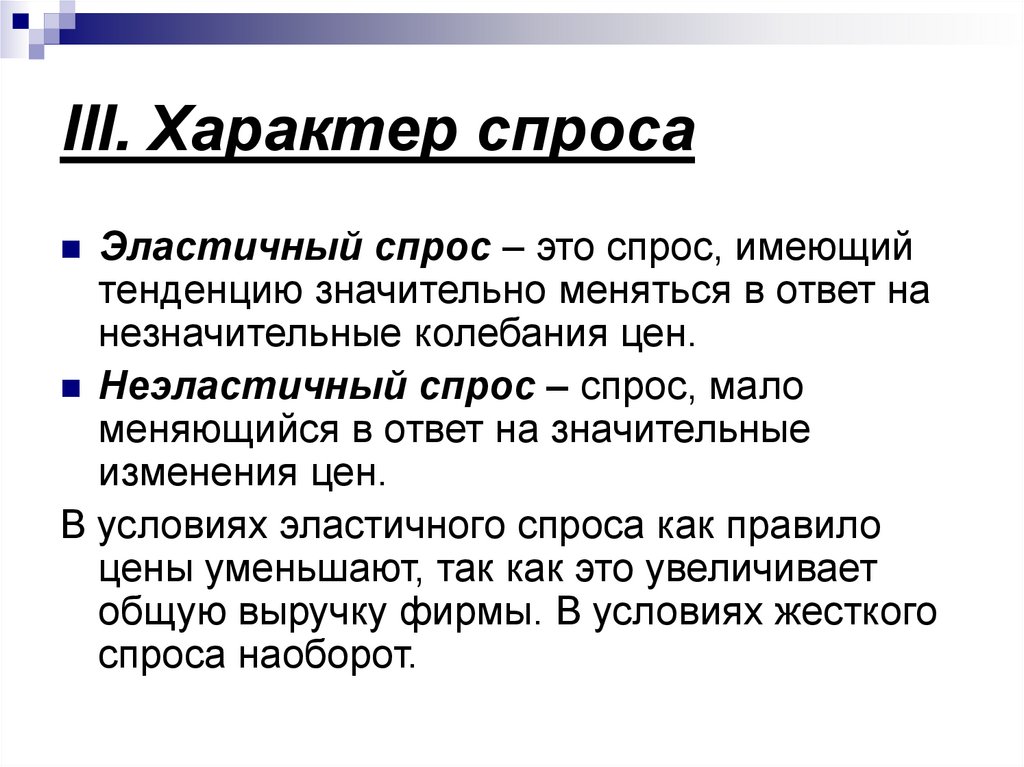 III. Характер спроса

Эластичный спрос – это спрос, имеющий тенденцию значительно меняться в ответ на незначительные колебания цен.

Неэластичный спрос – спрос, мало меняющийся в ответ на значительные изменения цен.

В условиях эластичного спроса как правило цены уменьшают, так как это увеличивает общую выручку фирмы. В условиях жесткого спроса наоборот.